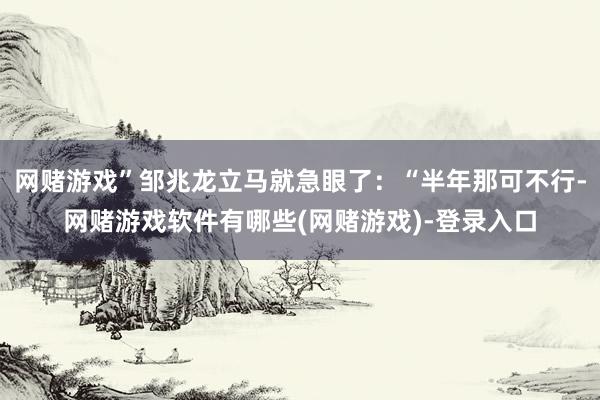 网赌游戏”邹兆龙立马就急眼了：“半年那可不行-网赌游戏软件有哪些(网赌游戏)-登录入口